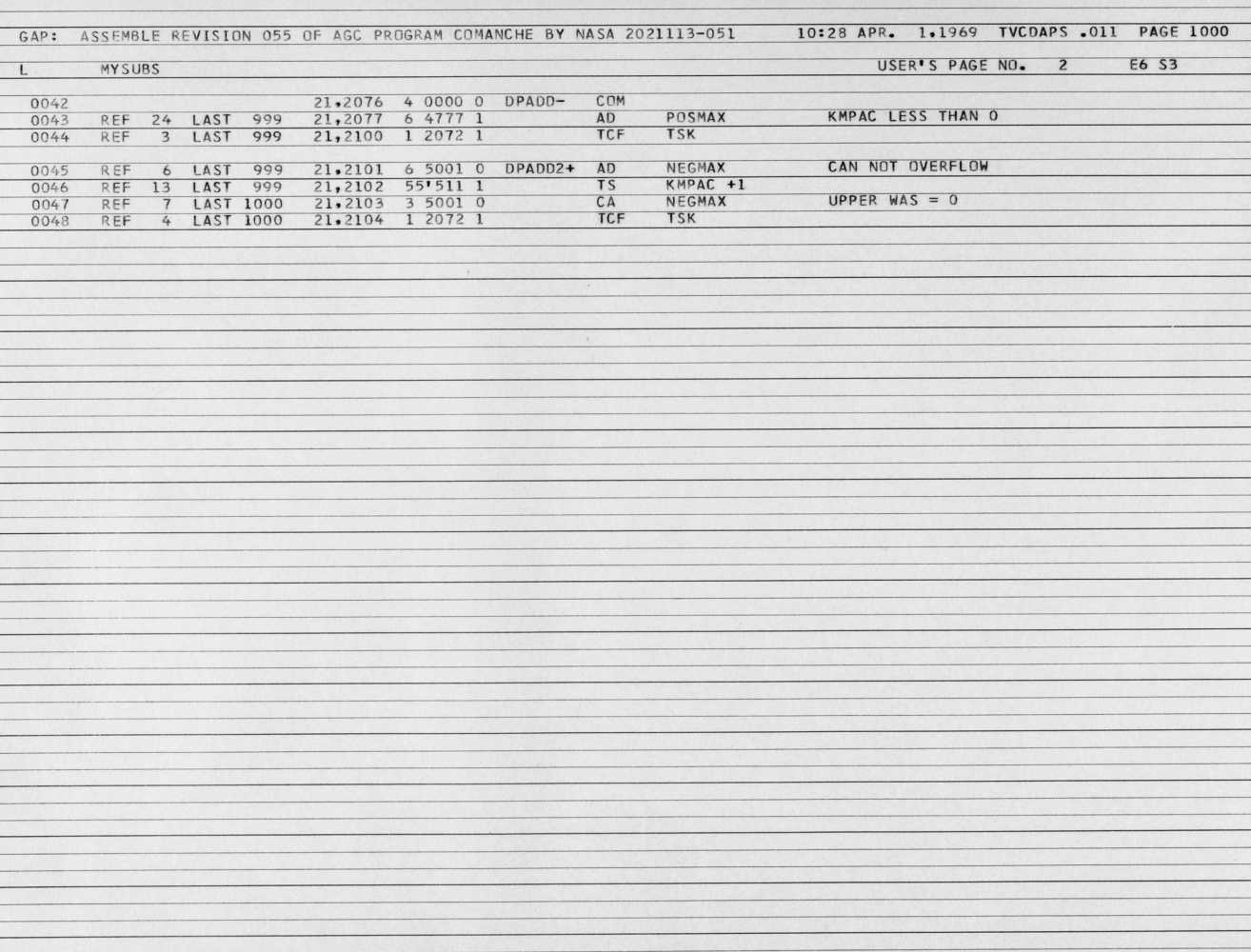 GAP: ASSEMBLE REVISION 055 OF AGC PROGRAM COMANCHE BY NASA 2021113-051 10:28 APR. 1,1969 TVCDAPS .011 PAGE 1000

L MYSUBS USER'S PAGE NO. 2 E6 S3

0042 21,2076 4 0000 0 DPADD- COM
0043 REF 24 LAST 999 21,2077 6 4777 1 AD POSMAX KMPAC LESS THAN 0
0044 REF 3 LAST 999 21,2100 1 2072 1 TCF TSK

0045 REF 6 LAST 999 21,2101 6 5001 0 DPADD2+ AD NEGMAX CAN NOT OVERFLOW
0046 REF 13 LAST 999 21,2102 55'511 1 TS KMPAC +1
0047 REF 7 LAST 1000 21,2103 3 5001 0 CA NEGMAX UPPER WAS = 0
0048 REF 4 LAST 1000 21,2104 1 2072 1 TCF TSK